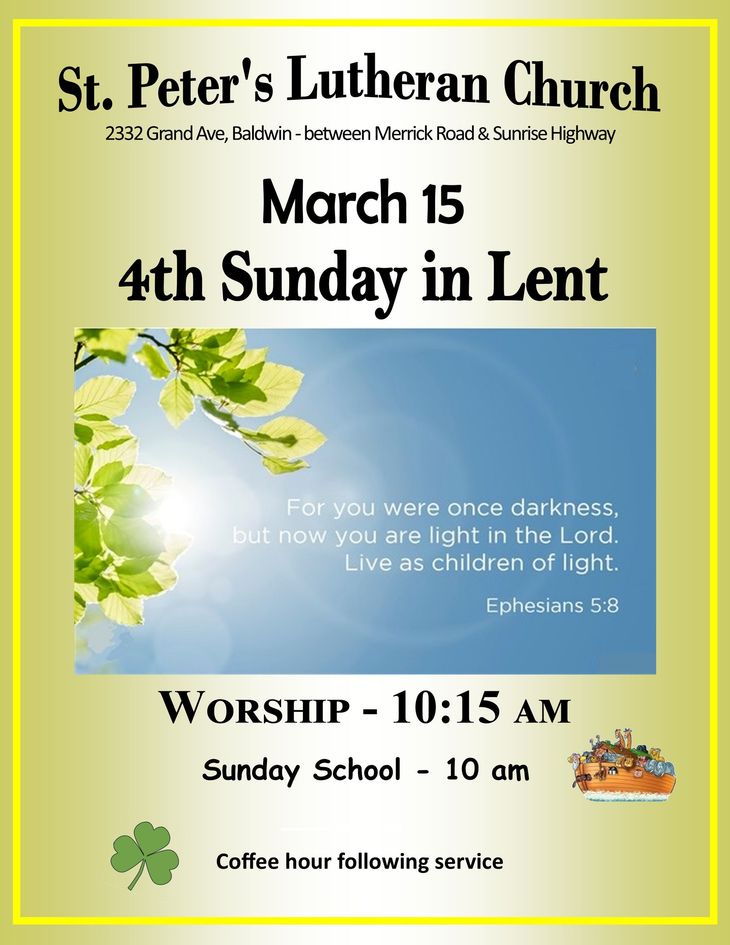 St. Peter's Lutheran Church

2332 Grand Ave, Baldwin - between Merrick Road & Sunrise Highway

March 15

4th Sunday in Lent

For you were once darkness, but now you are light in the Lord. Live as children of light.

Ephesians 5:8

WORSHIP - 10:15 AM

Sunday School - 10 am

Coffee hour following service